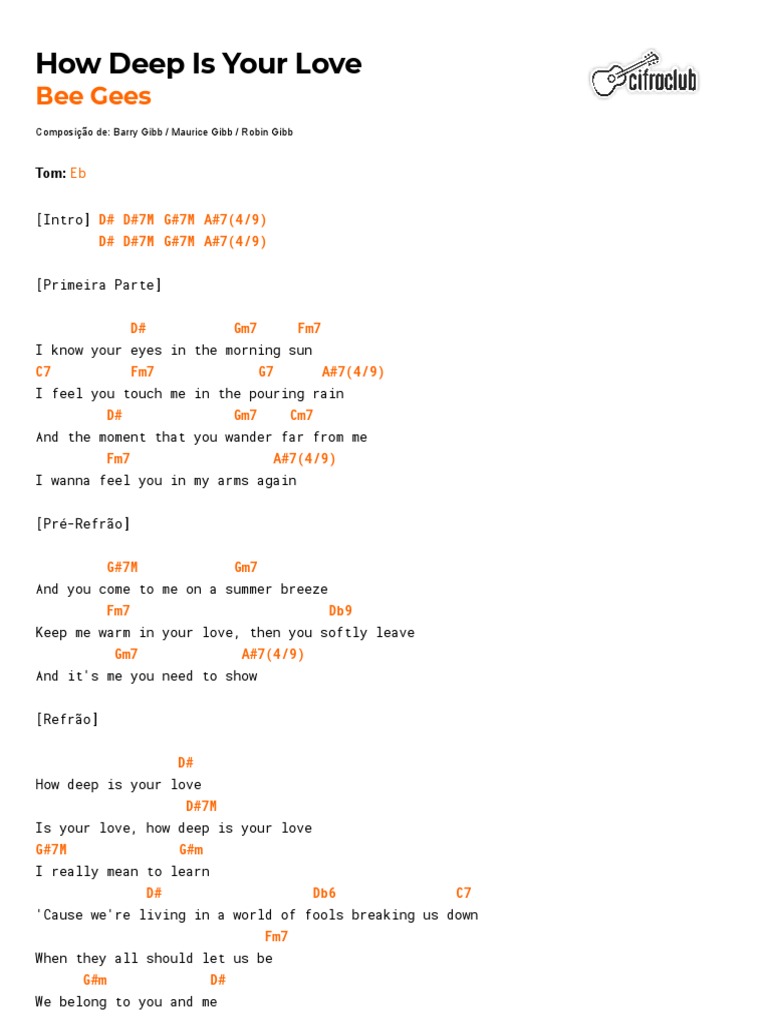 How Deep Is Your Love
Bee Gees

cifraclub

Composição de: Barry Gibb / Maurice Gibb / Robin Gibb

Tom: Eb

[Intro] D# D#7M G#7M A#7(4/9)
D# D#7M G#7M A#7(4/9)

[Primeira Parte]

D# Gm7 Fm7
I know your eyes in the morning sun
C7 Fm7 G7 A#7(4/9)
I feel you touch me in the pouring rain
D# Gm7 Cm7
And the moment that you wander far from me
Fm7 A#7(4/9)
I wanna feel you in my arms again

[Pré-Refrão]

G#7M Gm7
And you come to me on a summer breeze
Fm7 Db9
Keep me warm in your love, then you softly leave
Gm7 A#7(4/9)
And it's me you need to show

[Refrão]

D#
How deep is your love
D#7M
Is your love, how deep is your love
G#7M G#m
I really mean to learn
D# Db6 C7
'Cause we're living in a world of fools breaking us down
Fm7
When they all should let us be
G#m D#
We belong to you and me